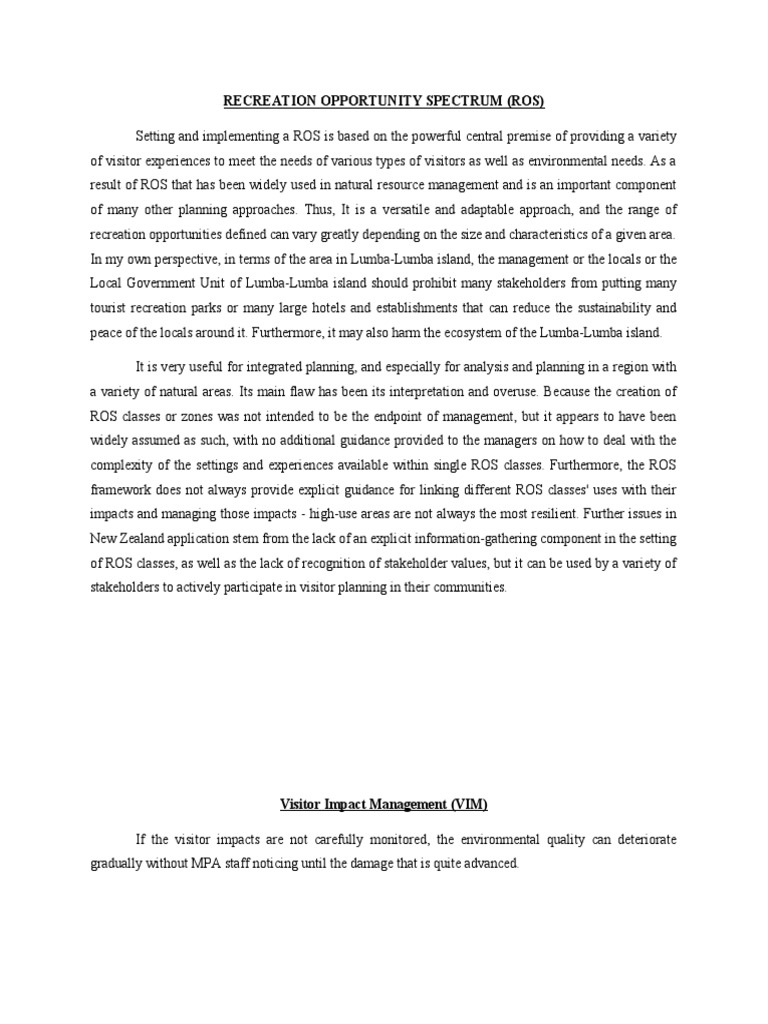 RECREATION OPPORTUNITY SPECTRUM (ROS)

Setting and implementing a ROS is based on the powerful central premise of providing a variety of visitor experiences to meet the needs of various types of visitors as well as environmental needs. As a result of ROS that has been widely used in natural resource management and is an important component of many other planning approaches. Thus, It is a versatile and adaptable approach, and the range of recreation opportunities defined can vary greatly depending on the size and characteristics of a given area. In my own perspective, in terms of the area in Lumba-Lumba island, the management or the locals or the Local Government Unit of Lumba-Lumba island should prohibit many stakeholders from putting many tourist recreation parks or many large hotels and establishments that can reduce the sustainability and peace of the locals around it. Furthermore, it may also harm the ecosystem of the Lumba-Lumba island.

It is very useful for integrated planning, and especially for analysis and planning in a region with a variety of natural areas. Its main flaw has been its interpretation and overuse. Because the creation of ROS classes or zones was not intended to be the endpoint of management, but it appears to have been widely assumed as such, with no additional guidance provided to the managers on how to deal with the complexity of the settings and experiences available within single ROS classes. Furthermore, the ROS framework does not always provide explicit guidance for linking different ROS classes' uses with their impacts and managing those impacts - high-use areas are not always the most resilient. Further issues in New Zealand application stem from the lack of an explicit information-gathering component in the setting of ROS classes, as well as the lack of recognition of stakeholder values, but it can be used by a variety of stakeholders to actively participate in visitor planning in their communities.

Visitor Impact Management (VIM)

If the visitor impacts are not carefully monitored, the environmental quality can deteriorate gradually without MPA staff noticing until the damage that is quite advanced.